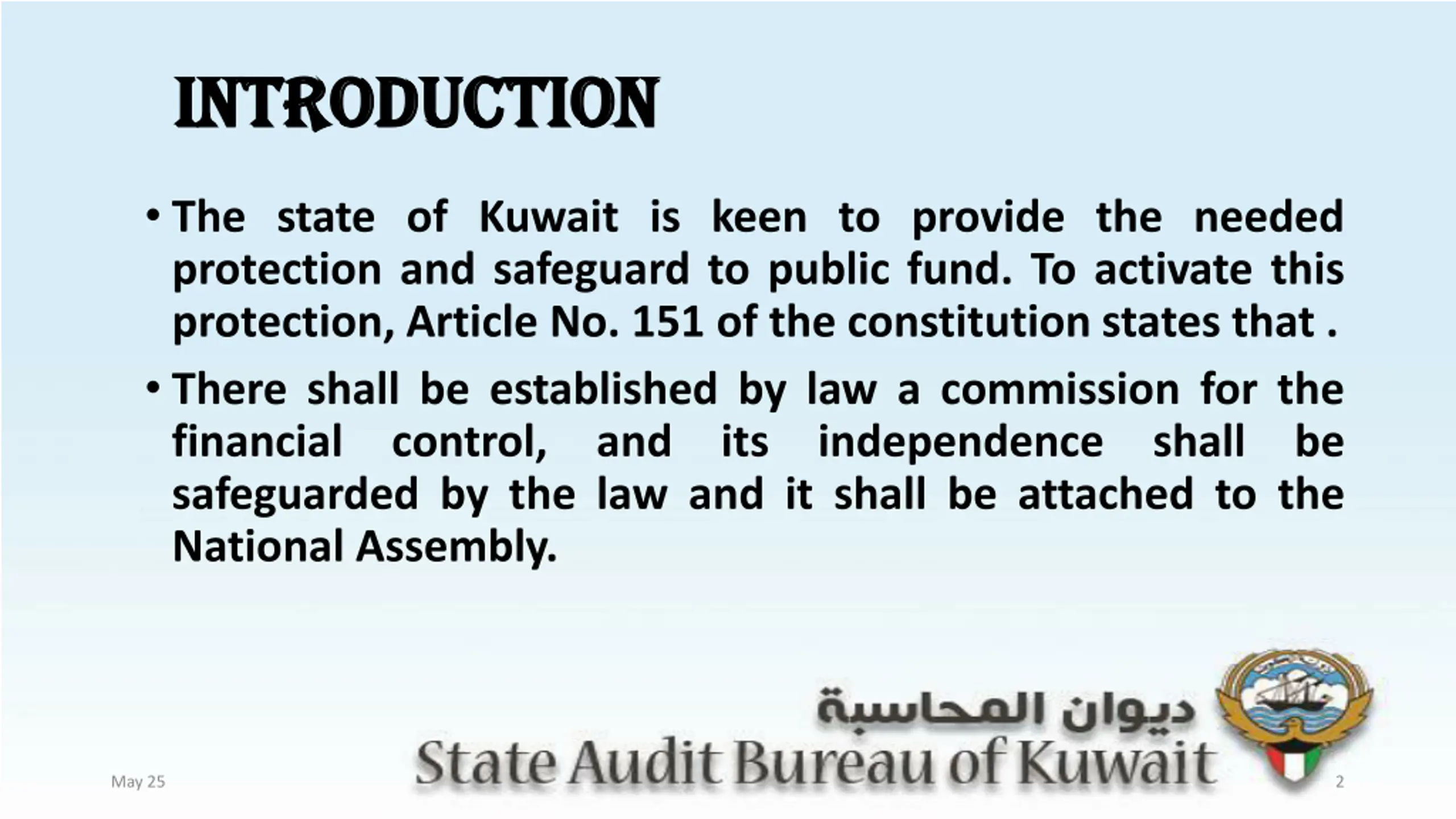 INTRODUCTION

• The state of Kuwait is keen to provide the needed protection and safeguard to public fund. To activate this protection, Article No. 151 of the constitution states that .

• There shall be established by law a commission for the financial control, and its independence shall be safeguarded by the law and it shall be attached to the National Assembly.

ديوان المحاسبة
State Audit Bureau of Kuwait

May 25

2